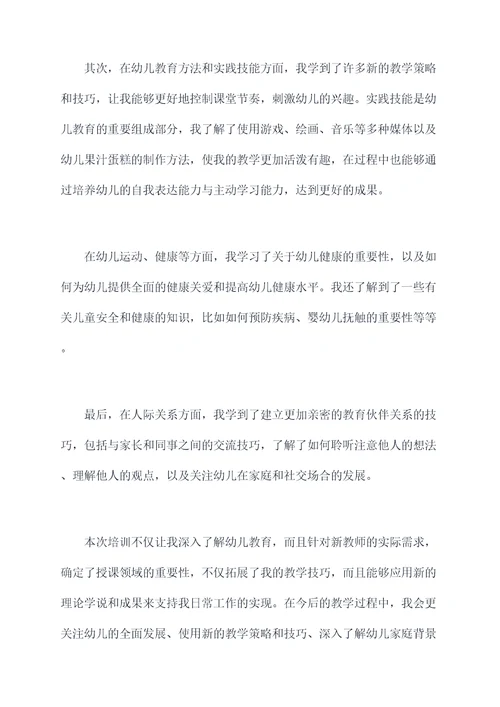 其次，在幼儿教育方法和实践技能方面，我学到了许多新的教学策略和技巧，让我能够更好地控制课堂节奏，刺激幼儿的兴趣。实践技能是幼儿教育的重要组成部分，我了解了使用游戏、绘画、音乐等多种媒体以及幼儿果汁蛋糕的制作方法，使我的教学更加活泼有趣，在过程中也能够通过培养幼儿的自我表达能力与主动学习能力，达到更好的成果。

在幼儿运动、健康等方面，我学习了关于幼儿健康的重要性，以及如何为幼儿提供全面的健康关爱和提高幼儿健康水平。我还了解到了一些有关儿童安全和健康的知识，比如如何预防疾病、婴幼儿抚触的重要性等等。

最后，在人际关系方面，我学到了建立更加亲密的教育伙伴关系的技巧，包括与家长和同事之间的交流技巧，了解了如何聆听注意他人的想法、理解他人的观点，以及关注幼儿在家庭和社交场合的发展。

本次培训不仅让我深入了解幼儿教育，而且针对新教师的实际需求，确定了授课领域的重要性，不仅拓展了我的教学技巧，而且能够应用新的理论学说和成果来支持我日常工作的实现。在今后的教学过程中，我会更关注幼儿的全面发展、使用新的教学策略和技巧、深入了解幼儿家庭背景